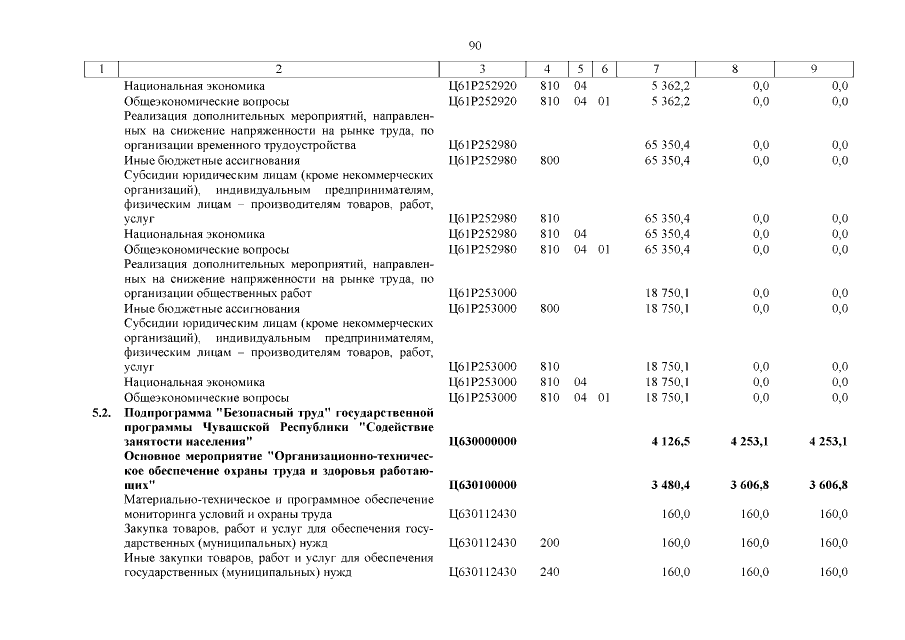 90

| 1 | 2 | 3 | 4 | 5 | 6 | 7 | 8 | 9 |
|---|---|---|---|---|---|---|---|---|
|  | Национальная экономика | Ц61Р252920 | 810 | 04 |  | 5 362,2 | 0,0 | 0,0 |
|  | Общеэкономические вопросы | Ц61Р252920 | 810 | 04 | 01 | 5 362,2 | 0,0 | 0,0 |
|  | Реализация дополнительных мероприятий, направленных на снижение напряженности на рынке труда, по организации временного трудоустройства | Ц61Р252980 |  |  |  | 65 350,4 | 0,0 | 0,0 |
|  | Иные бюджетные ассигнования | Ц61Р252980 | 800 |  |  | 65 350,4 | 0,0 | 0,0 |
|  | Субсидии юридическим лицам (кроме некоммерческих организаций), индивидуальным предпринимателям, физическим лицам – производителям товаров, работ, услуг | Ц61Р252980 | 810 |  |  | 65 350,4 | 0,0 | 0,0 |
|  | Национальная экономика | Ц61Р252980 | 810 | 04 |  | 65 350,4 | 0,0 | 0,0 |
|  | Общеэкономические вопросы | Ц61Р252980 | 810 | 04 | 01 | 65 350,4 | 0,0 | 0,0 |
|  | Реализация дополнительных мероприятий, направленных на снижение напряженности на рынке труда, по организации общественных работ | Ц61Р253000 |  |  |  | 18 750,1 | 0,0 | 0,0 |
|  | Иные бюджетные ассигнования | Ц61Р253000 | 800 |  |  | 18 750,1 | 0,0 | 0,0 |
|  | Субсидии юридическим лицам (кроме некоммерческих организаций), индивидуальным предпринимателям, физическим лицам – производителям товаров, работ, услуг | Ц61Р253000 | 810 |  |  | 18 750,1 | 0,0 | 0,0 |
|  | Национальная экономика | Ц61Р253000 | 810 | 04 |  | 18 750,1 | 0,0 | 0,0 |
|  | Общеэкономические вопросы | Ц61Р253000 | 810 | 04 | 01 | 18 750,1 | 0,0 | 0,0 |
| 5.2. | Подпрограмма "Безопасный труд" государственной программы Чувашской Республики "Содействие занятости населения" | Ц630000000 |  |  |  | 4 126,5 | 4 253,1 | 4 253,1 |
|  | Основное мероприятие "Организационно-техническое обеспечение охраны труда и здоровья работающих" | Ц630100000 |  |  |  | 3 480,4 | 3 606,8 | 3 606,8 |
|  | Материально-техническое и программное обеспечение мониторинга условий и охраны труда | Ц630112430 |  |  |  | 160,0 | 160,0 | 160,0 |
|  | Закупка товаров, работ и услуг для обеспечения государственных (муниципальных) нужд | Ц630112430 | 200 |  |  | 160,0 | 160,0 | 160,0 |
|  | Иные закупки товаров, работ и услуг для обеспечения государственных (муниципальных) нужд | Ц630112430 | 240 |  |  | 160,0 | 160,0 | 160,0 |